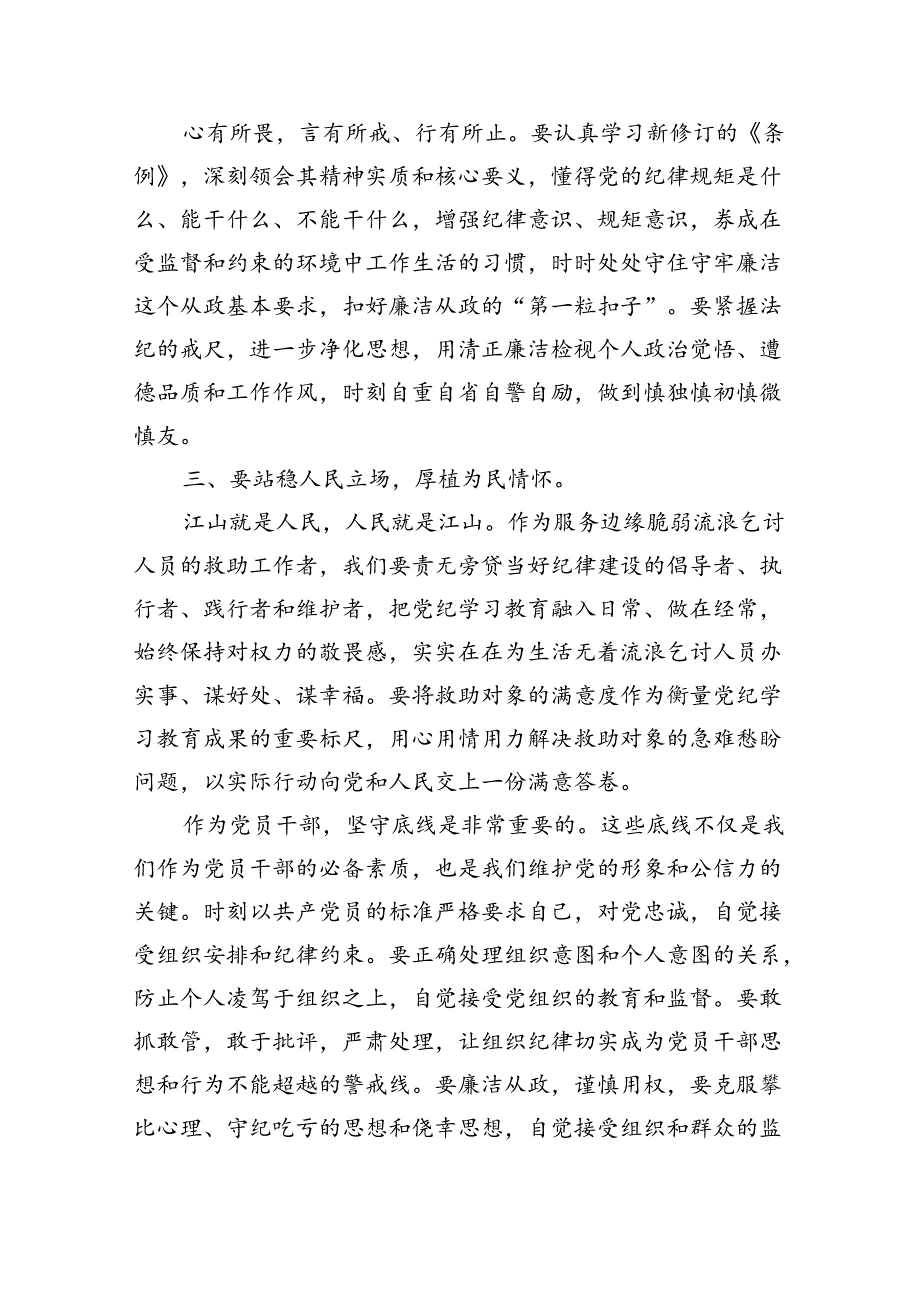 心有所畏，言有所戒、行有所止。要认真学习新修订的《条例》，深刻领会其精神实质和核心要义，懂得党的纪律规矩是什么、能干什么、不能干什么，增强纪律意识、规矩意识，养成在受监督和约束的环境中工作生活的习惯，时时处处守住守牢廉洁这个从政基本要求，扣好廉洁从政的“第一粒扣子”。要紧握法纪的戒尺，进一步净化思想，用清正廉洁检视个人政治觉悟、道德品质和工作作风，时刻自重自省自警自励，做到慎独慎初慎微慎友。

三、要站稳人民立场，厚植为民情怀。

江山就是人民，人民就是江山。作为服务边缘脆弱流浪乞讨人员的救助工作者，我们要责无旁贷当好纪律建设的倡导者、执行者、践行者和维护者，把党纪学习教育融入日常、做在经常，始终保持对权力的敬畏感，实实在在为生活无着流浪乞讨人员办实事、谋好处、谋幸福。要将救助对象的满意度作为衡量党纪学习教育成果的重要标尺，用心用情用力解决救助对象的急难愁盼问题，以实际行动向党和人民交上一份满意答卷。

作为党员干部，坚守底线是非常重要的。这些底线不仅是我们作为党员干部的必备素质，也是我们维护党的形象和公信力的关键。时刻以共产党员的标准严格要求自己，对党忠诚，自觉接受组织安排和纪律约束。要正确处理组织意图和个人意图的关系，防止个人凌驾于组织之上，自觉接受党组织的教育和监督。要敢抓敢管，敢于批评，严肃处理，让组织纪律切实成为党员干部思想和行为不能超越的警戒线。要廉洁从政，谨慎用权，要克服攀比心理、守纪吃亏的思想和侥幸思想，自觉接受组织和群众的监